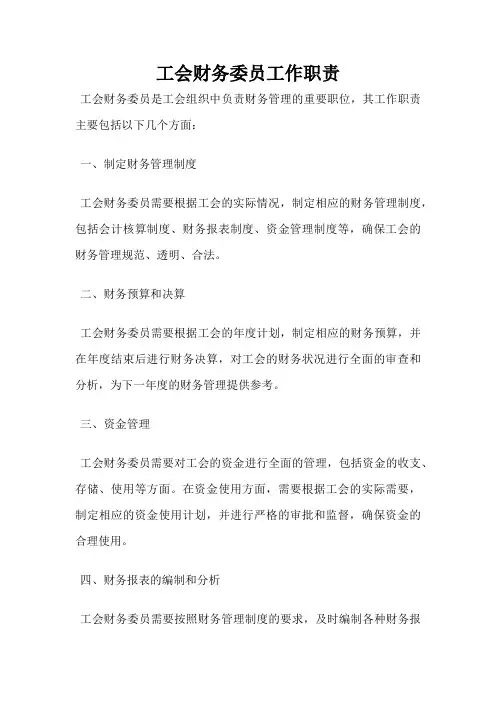 工会财务委员工作职责

工会财务委员是工会组织中负责财务管理的重要职位，其工作职责主要包括以下几个方面：

一、制定财务管理制度

工会财务委员需要根据工会的实际情况，制定相应的财务管理制度，包括会计核算制度、财务报表制度、资金管理制度等，确保工会的财务管理规范、透明、合法。

二、财务预算和决算

工会财务委员需要根据工会的年度计划，制定相应的财务预算，并在年度结束后进行财务决算，对工会的财务状况进行全面的审查和分析，为下一年度的财务管理提供参考。

三、资金管理

工会财务委员需要对工会的资金进行全面的管理，包括资金的收支、存储、使用等方面。在资金使用方面，需要根据工会的实际需要，制定相应的资金使用计划，并进行严格的审批和监督，确保资金的合理使用。

四、财务报表的编制和分析

工会财务委员需要按照财务管理制度的要求，及时编制各种财务报